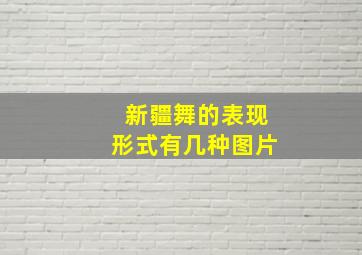 新疆舞的表现
形式有几种图片